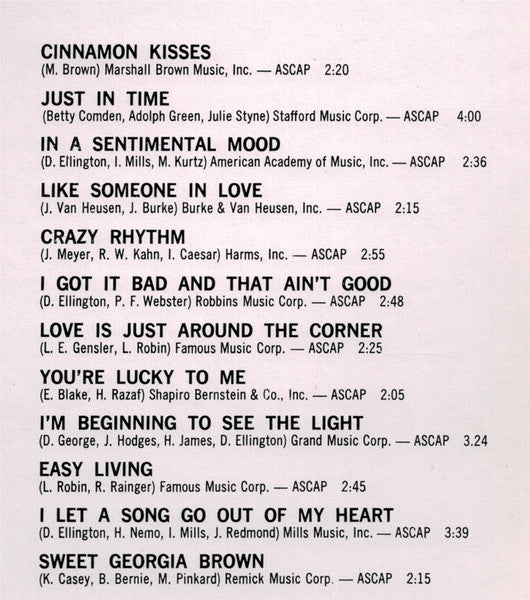 CINNAMON KISSES
(M. Brown) Marshall Brown Music, Inc. — ASCAP 2:20

JUST IN TIME
(Betty Comden, Adolph Green, Julie Styne) Stafford Music Corp. — ASCAP 4:00

IN A SENTIMENTAL MOOD
(D. Ellington, I. Mills, M. Kurtz) American Academy of Music, Inc. — ASCAP 2:36

LIKE SOMEONE IN LOVE
(J. Van Heusen, J. Burke) Burke & Van Heusen, Inc. — ASCAP 2:15

CRAZY RHYTHM
(J. Meyer, R. W. Kahn, I. Caesar) Harms, Inc. — ASCAP 2:55

I GOT IT BAD AND THAT AIN'T GOOD
(D. Ellington, P. F. Webster) Robbins Music Corp. — ASCAP 2:48

LOVE IS JUST AROUND THE CORNER
(L. E. Gensler, L. Robin) Famous Music Corp. — ASCAP 2:25

YOU'RE LUCKY TO ME
(E. Blake, H. Razaf) Shapiro Bernstein & Co., Inc. — ASCAP 2:05

I'M BEGINNING TO SEE THE LIGHT
(D. George, J. Hodges, H. James, D. Ellington) Grand Music Corp. — ASCAP 3.24

EASY LIVING
(L. Robin, R. Rainger) Famous Music Corp. — ASCAP 2:45

I LET A SONG GO OUT OF MY HEART
(D. Ellington, H. Nemo, I. Mills, J. Redmond) Mills Music, Inc. — ASCAP 3:39

SWEET GEORGIA BROWN
(K. Casey, B. Bernie, M. Pinkard) Remick Music Corp. — ASCAP 2:15